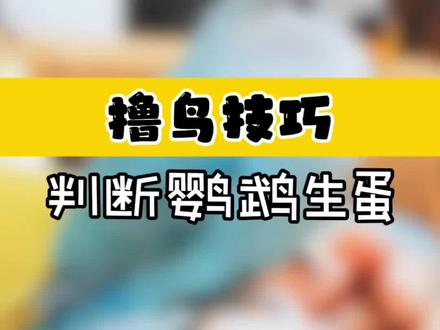 撸鸟技巧

判断鹦鹉生蛋